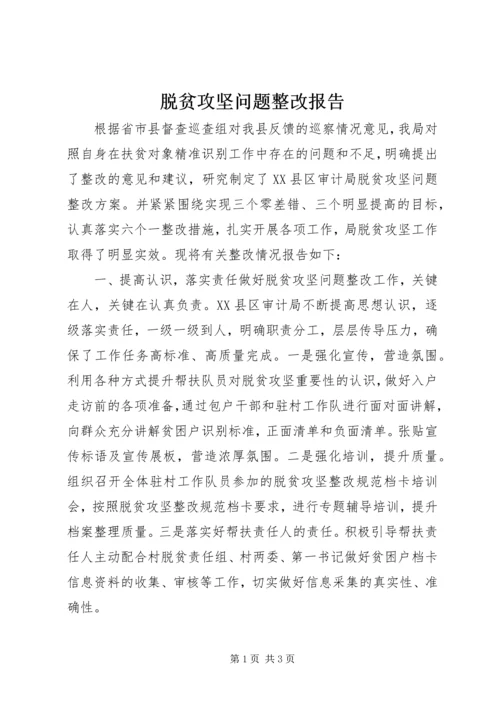 脱贫攻坚问题整改报告

根据省市县督查巡查组对我县反馈的巡察情况意见，我局对照自身在扶贫对象精准识别工作中存在的问题和不足，明确提出了整改的意见和建议，研究制定了XX县区审计局脱贫攻坚问题整改方案。并紧紧围绕实现三个零差错、三个明显提高的目标，认真落实六个一整改措施，扎实开展各项工作，局脱贫攻坚工作取得了明显实效。现将有关整改情况报告如下：

一、提高认识，落实责任做好脱贫攻坚问题整改工作，关键在人，关键在认真负责。XX县区审计局不断提高思想认识，逐级落实责任，一级一级到人，明确职责分工，层层传导压力，确保了工作任务高标准、高质量完成。一是强化宣传，营造氛围。利用各种方式提升帮扶队员对脱贫攻坚重要性的认识，做好入户走访前的各项准备，通过包户干部和驻村工作队进行面对面讲解，向群众充分讲解贫困户识别标准，正面清单和负面清单。张贴宣传标语及宣传展板，营造浓厚氛围。二是强化培训，提升质量。组织召开全体驻村工作队员参加的脱贫攻坚整改规范档卡培训会，按照脱贫攻坚整改规范档卡要求，进行专题辅导培训，提升档案整理质量。三是落实好帮扶责任人的责任。积极引导帮扶责任人主动配合村脱贫责任组、村两委、第一书记做好贫困户档卡信息资料的收集、审核等工作，切实做好信息采集的真实性、准确性。

第1页 共3页